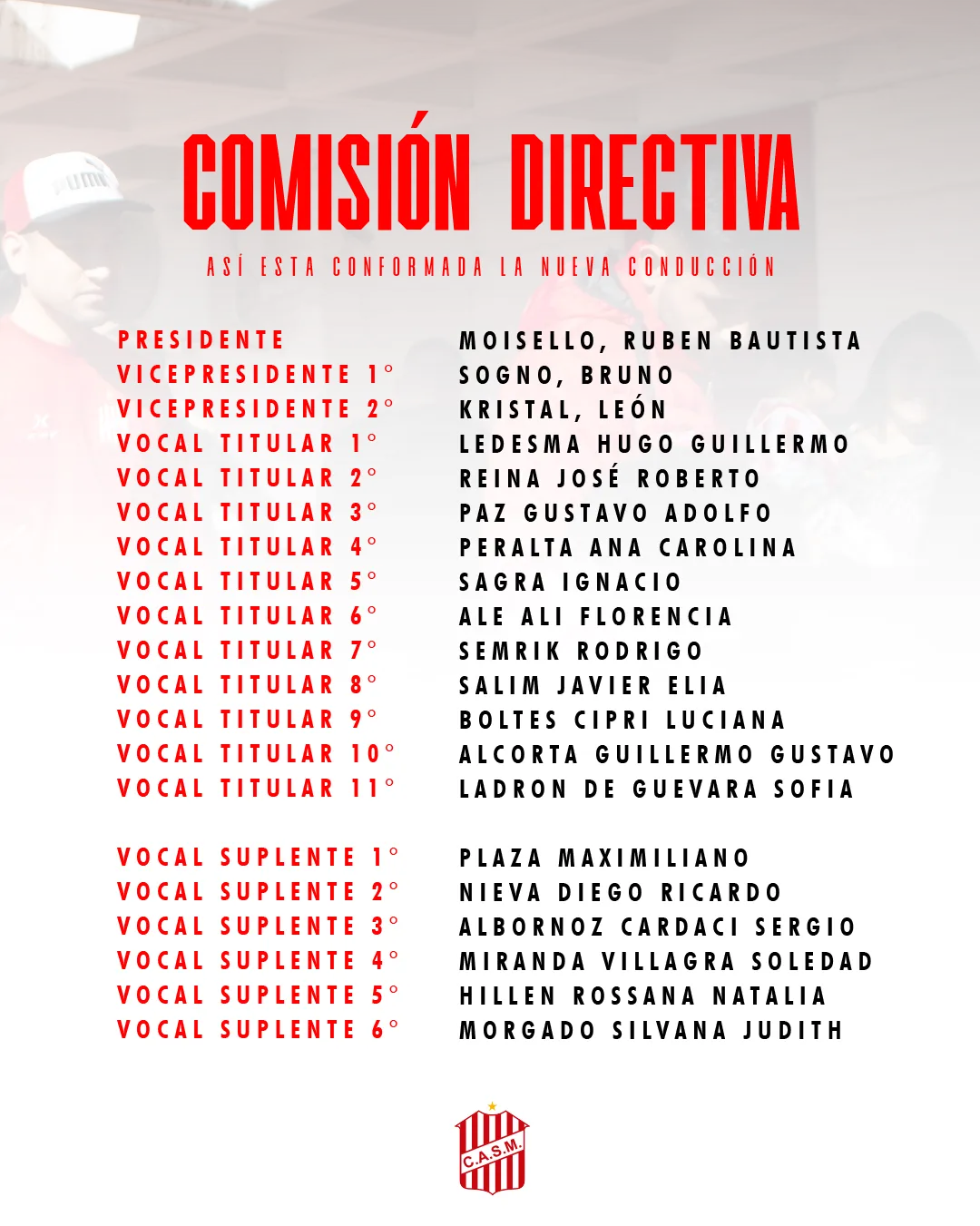 COMISIÓN DIRECTIVA

ASÍ ESTA CONFORMADA LA NUEVA CONDUCCIÓN

| | |
|---|---|
| PRESIDENTE | MOISELLO, RUBEN BAUTISTA |
| VICEPRESIDENTE 1° | SOGNO, BRUNO |
| VICEPRESIDENTE 2° | KRISTAL, LEÓN |
| VOCAL TITULAR 1° | LEDESMA HUGO GUILLERMO |
| VOCAL TITULAR 2° | REINA JOSÉ ROBERTO |
| VOCAL TITULAR 3° | PAZ GUSTAVO ADOLFO |
| VOCAL TITULAR 4° | PERALTA ANA CAROLINA |
| VOCAL TITULAR 5° | SAGRA IGNACIO |
| VOCAL TITULAR 6° | ALE ALI FLORENCIA |
| VOCAL TITULAR 7° | SEMRIK RODRIGO |
| VOCAL TITULAR 8° | SALIM JAVIER ELIA |
| VOCAL TITULAR 9° | BOLTES CIPRI LUCIANA |
| VOCAL TITULAR 10° | ALCORTA GUILLERMO GUSTAVO |
| VOCAL TITULAR 11° | LADRON DE GUEVARA SOFIA |
| VOCAL SUPLENTE 1° | PLAZA MAXIMILIANO |
| VOCAL SUPLENTE 2° | NIEVA DIEGO RICARDO |
| VOCAL SUPLENTE 3° | ALBORNOZ CARDACI SERGIO |
| VOCAL SUPLENTE 4° | MIRANDA VILLAGRA SOLEDAD |
| VOCAL SUPLENTE 5° | HILLEN ROSSANA NATALIA |
| VOCAL SUPLENTE 6° | MORGADO SILVANA JUDITH |

C.A.S.M.